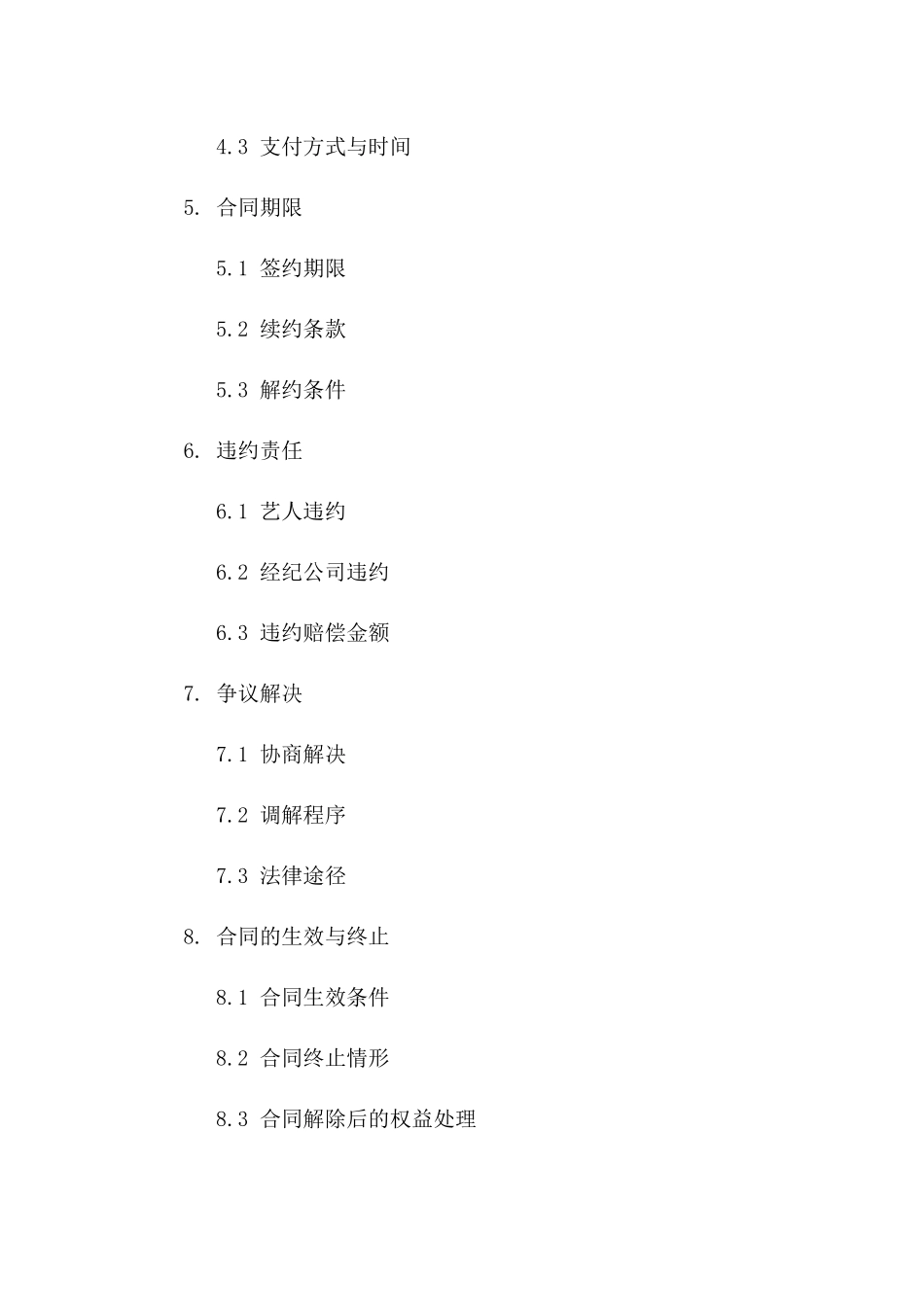 4.3 支付方式与时间

5. 合同期限

5.1 签约期限

5.2 续约条款

5.3 解约条件

6. 违约责任

6.1 艺人违约

6.2 经纪公司违约

6.3 违约赔偿金额

7. 争议解决

7.1 协商解决

7.2 调解程序

7.3 法律途径

8. 合同的生效与终止

8.1 合同生效条件

8.2 合同终止情形

8.3 合同解除后的权益处理